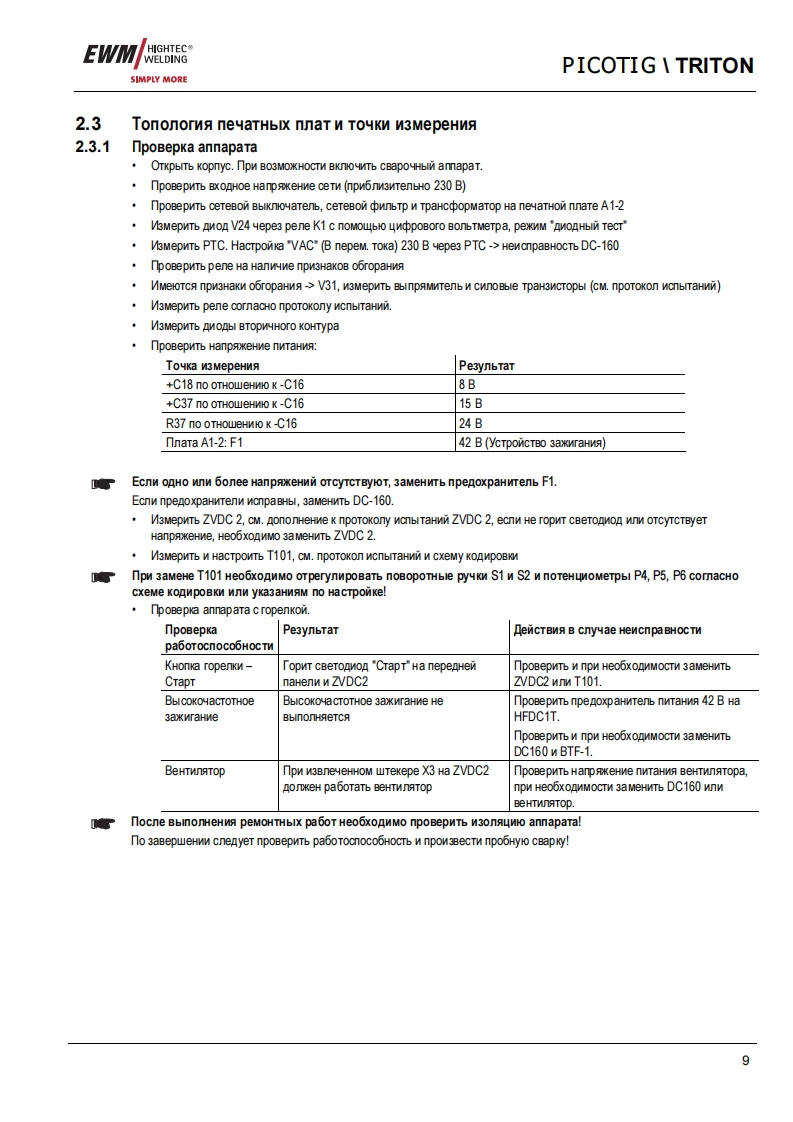 EWM HIGHTEC® WELDING
SIMPLY MORE

PICOTIG \ TRITON

2.3 Топология печатных плат и точки измерения

2.3.1 Проверка аппарата

• Открыть корпус. При возможности включить сварочный аппарат.
• Проверить входное напряжение сети (приблизительно 230 В)
• Проверить сетевой выключатель, сетевой фильтр и трансформатор на печатной плате A1-2
• Измерить диод V24 через реле K1 с помощью цифрового вольтметра, режим "диодный тест"
• Измерить PTC. Настройка "VAC" (В перем. тока) 230 В через PTC -> неисправность DC-160
• Проверить реле на наличие признаков обгорания
• Имеются признаки обгорания -> V31, измерить выпрямитель и силовые транзисторы (см. протокол испытаний)
• Измерить реле согласно протоколу испытаний.
• Измерить диоды вторичного контура
• Проверить напряжение питания:

| Точка измерения | Результат |
|---|---|
| +C18 по отношению к -C16 | 8 В |
| +C37 по отношению к -C16 | 15 В |
| R37 по отношению к -C16 | 24 В |
| Плата A1-2: F1 | 42 В (Устройство зажигания) |

Если одно или более напряжений отсутствуют, заменить предохранитель F1.
Если предохранители исправны, заменить DC-160.
• Измерить ZVDC 2, см. дополнение к протоколу испытаний ZVDC 2, если не горит светодиод или отсутствует напряжение, необходимо заменить ZVDC 2.
• Измерить и настроить T101, см. протокол испытаний и схему кодировки

При замене T101 необходимо отрегулировать поворотные ручки S1 и S2 и потенциометры P4, P5, P6 согласно схеме кодировки или указаниям по настройке!
• Проверка аппарата с горелкой.

| Проверка работоспособности | Результат | Действия в случае неисправности |
|---|---|---|
| Кнопка горелки – Старт | Горит светодиод "Старт" на передней панели и ZVDC2 | Проверить и при необходимости заменить ZVDC2 или T101. |
| Высокочастотное зажигание | Высокочастотное зажигание не выполняется | Проверить предохранитель питания 42 В на HFDC1T. Проверить и при необходимости заменить DC160 и BTF-1. |
| Вентилятор | При извлеченном штекере X3 на ZVDC2 должен работать вентилятор | Проверить напряжение питания вентилятора, при необходимости заменить DC160 или вентилятор. |

После выполнения ремонтных работ необходимо проверить изоляцию аппарата!
По завершении следует проверить работоспособность и произвести пробную сварку!

9